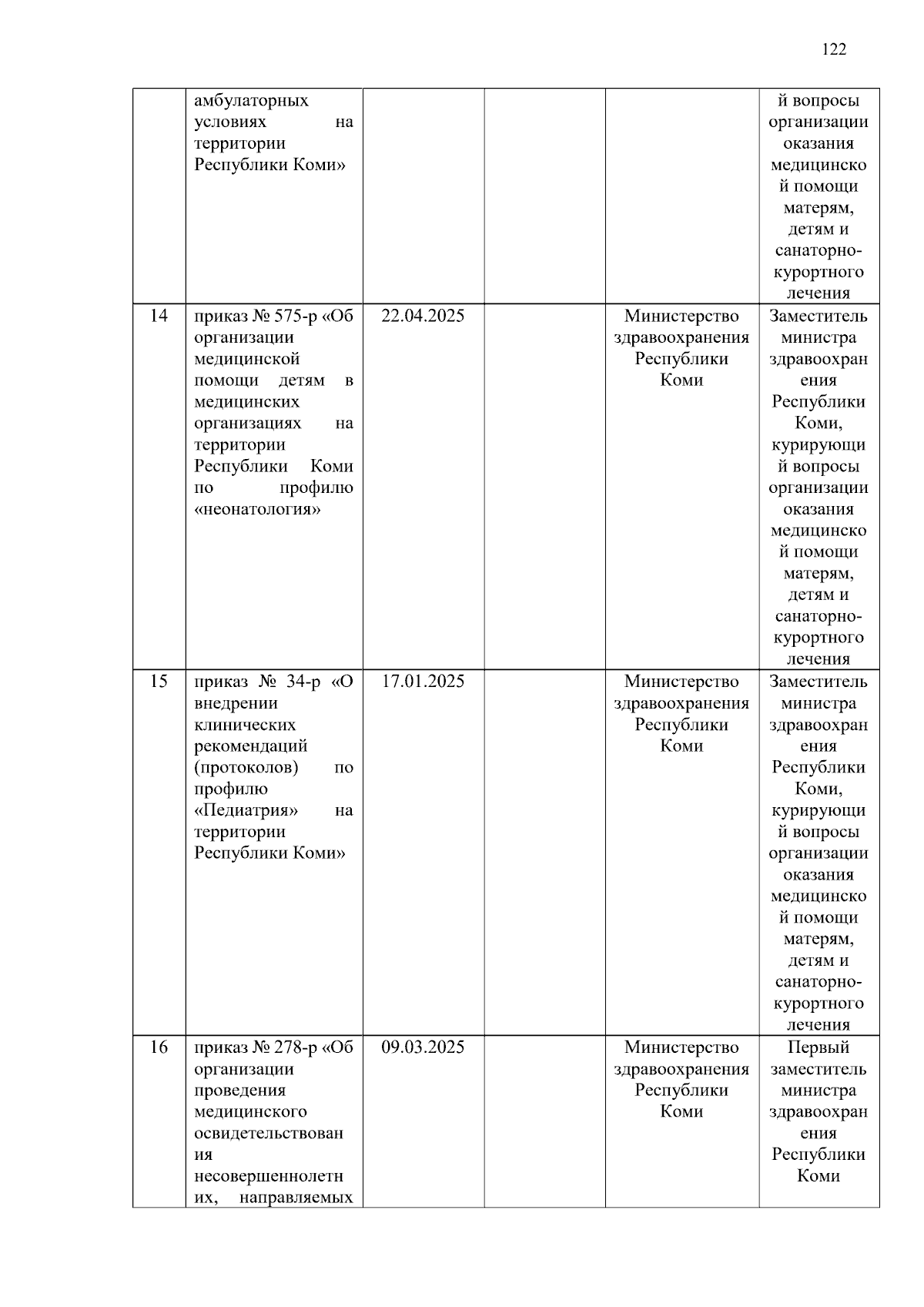 122

|  |  |  |  |  |  |
|---|---|---|---|---|---|
|  | амбулаторных условиях на территории Республики Коми» |  |  |  | й вопросы организации оказания медицинской помощи матерям, детям и санаторно-курортного лечения |
| 14 | приказ № 575-р «Об организации медицинской помощи детям в медицинских организациях на территории Республики Коми по профилю «неонатология» | 22.04.2025 |  | Министерство здравоохранения Республики Коми | Заместитель министра здравоохранения Республики Коми, курирующий вопросы организации оказания медицинской помощи матерям, детям и санаторно-курортного лечения |
| 15 | приказ № 34-р «О внедрении клинических рекомендаций (протоколов) по профилю «Педиатрия» на территории Республики Коми» | 17.01.2025 |  | Министерство здравоохранения Республики Коми | Заместитель министра здравоохранения Республики Коми, курирующий вопросы организации оказания медицинской помощи матерям, детям и санаторно-курортного лечения |
| 16 | приказ № 278-р «Об организации проведения медицинского освидетельствования несовершеннолетних, направляемых | 09.03.2025 |  | Министерство здравоохранения Республики Коми | Первый заместитель министра здравоохранения Республики Коми |